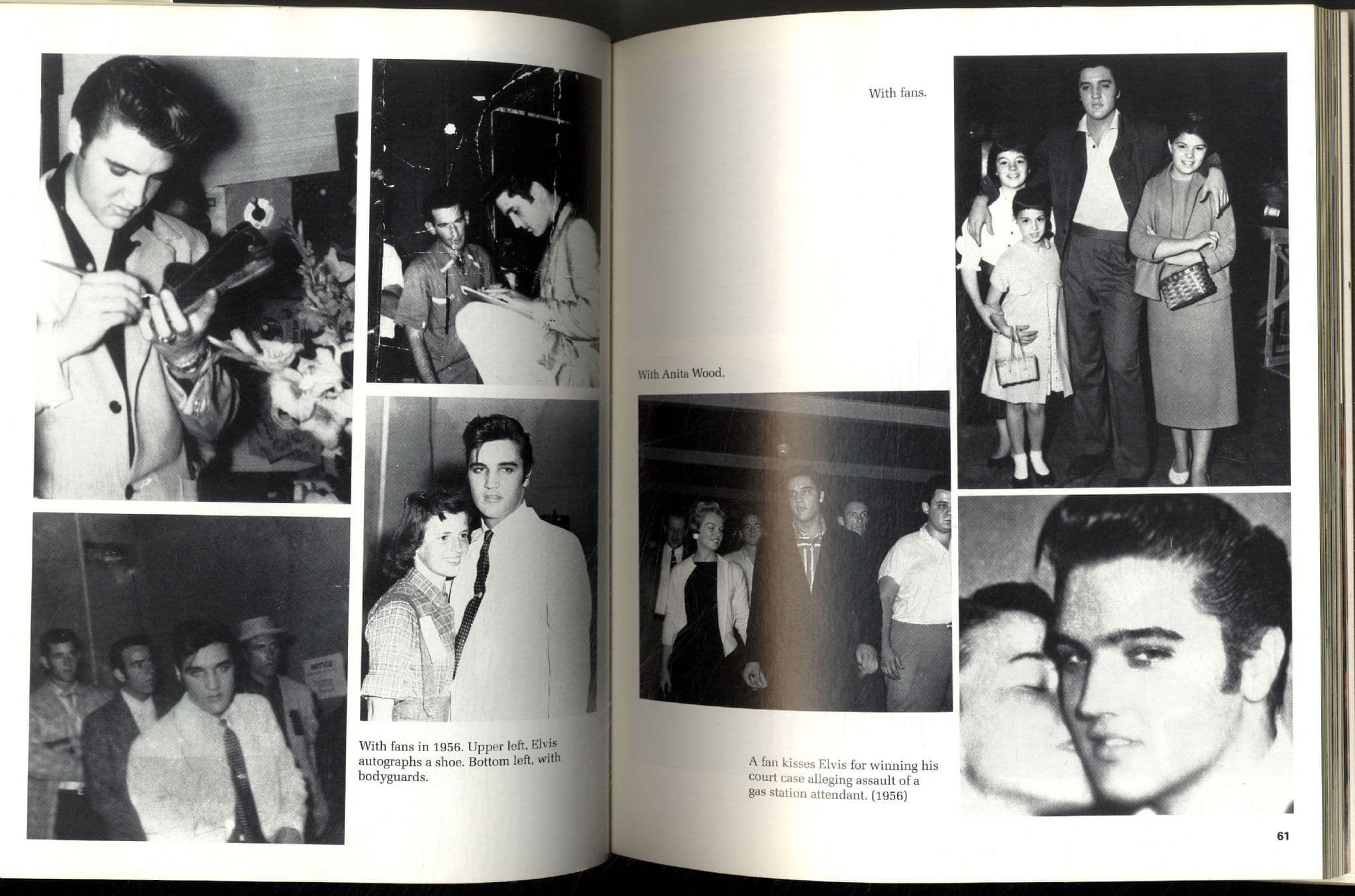 With fans in 1956. Upper left, Elvis autographs a shoe. Bottom left, with bodyguards.

With fans.

With Anita Wood.

A fan kisses Elvis for winning his court case alleging assault of a gas station attendant. (1956)

61